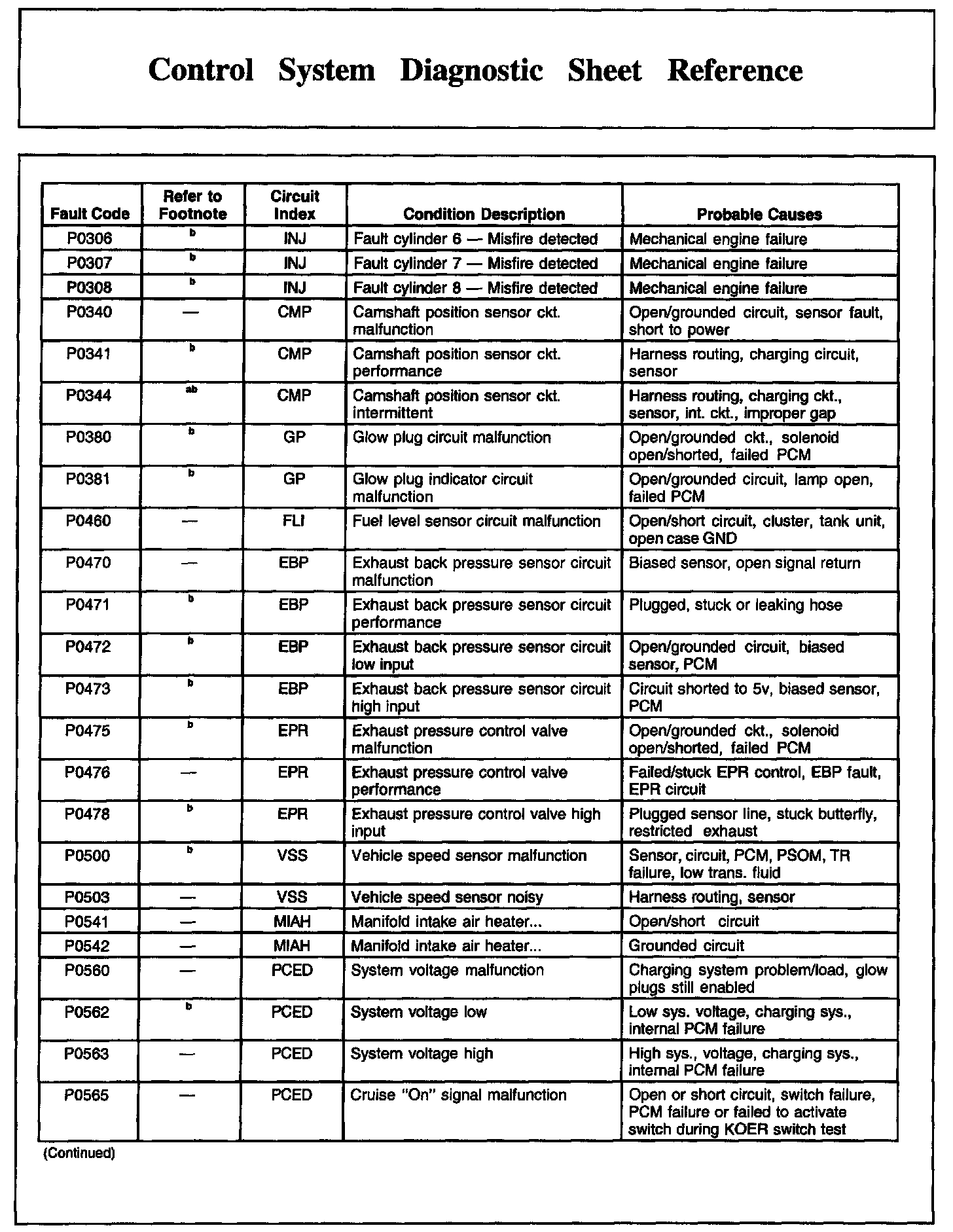 Control System Diagnostic Sheet Reference

| Fault Code | Refer to Footnote | Circuit Index | Condition Description | Probable Causes |
|---|---|---|---|---|
| P0306 | b | INJ | Fault cylinder 6 — Misfire detected | Mechanical engine failure |
| P0307 | b | INJ | Fault cylinder 7 — Misfire detected | Mechanical engine failure |
| P0308 | b | INJ | Fault cylinder 8 — Misfire detected | Mechanical engine failure |
| P0340 | — | CMP | Camshaft position sensor ckt. malfunction | Open/grounded circuit, sensor fault, short to power |
| P0341 | b | CMP | Camshaft position sensor ckt. performance | Harness routing, charging circuit, sensor |
| P0344 | ab | CMP | Camshaft position sensor ckt. intermittent | Harness routing, charging ckt., sensor, int. ckt., improper gap |
| P0380 | b | GP | Glow plug circuit malfunction | Open/grounded ckt., solenoid open/shorted, failed PCM |
| P0381 | b | GP | Glow plug indicator circuit malfunction | Open/grounded circuit, lamp open, failed PCM |
| P0460 | — | FLI | Fuel level sensor circuit malfunction | Open/short circuit, cluster, tank unit, open case GND |
| P0470 | — | EBP | Exhaust back pressure sensor circuit malfunction | Biased sensor, open signal return |
| P0471 | b | EBP | Exhaust back pressure sensor circuit performance | Plugged, stuck or leaking hose |
| P0472 | b | EBP | Exhaust back pressure sensor circuit low input | Open/grounded circuit, biased sensor, PCM |
| P0473 | b | EBP | Exhaust back pressure sensor circuit high input | Circuit shorted to 5v, biased sensor, PCM |
| P0475 | b | EPR | Exhaust pressure control valve malfunction | Open/grounded ckt., solenoid open/shorted, failed PCM |
| P0476 | — | EPR | Exhaust pressure control valve performance | Failed/stuck EPR control, EBP fault, EPR circuit |
| P0478 | b | EPR | Exhaust pressure control valve high input | Plugged sensor line, stuck butterfly, restricted exhaust |
| P0500 | b | VSS | Vehicle speed sensor malfunction | Sensor, circuit, PCM, PSOM, TR failure, low trans. fluid |
| P0503 | — | VSS | Vehicle speed sensor noisy | Harness routing, sensor |
| P0541 | — | MIAH | Manifold intake air heater... | Open/short circuit |
| P0542 | — | MIAH | Manifold intake air heater... | Grounded circuit |
| P0560 | — | PCED | System voltage malfunction | Charging system problem/load, glow plugs still enabled |
| P0562 | b | PCED | System voltage low | Low sys. voltage, charging sys., internal PCM failure |
| P0563 | — | PCED | System voltage high | High sys., voltage, charging sys., internal PCM failure |
| P0565 | — | PCED | Cruise "On" signal malfunction | Open or short circuit, switch failure, PCM failure or failed to activate switch during KOER switch test |

(Continued)